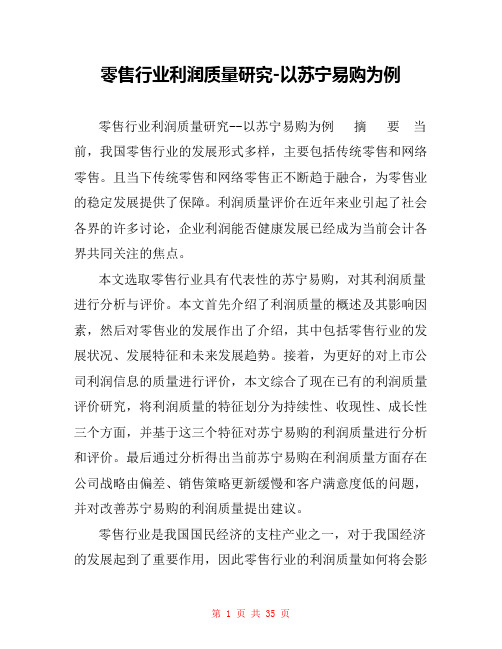 零售行业利润质量研究-以苏宁易购为例

零售行业利润质量研究--以苏宁易购为例 摘 要 当前，我国零售行业的发展形式多样，主要包括传统零售和网络零售。且当下传统零售和网络零售正不断趋于融合，为零售业的稳定发展提供了保障。利润质量评价在近年来业引起了社会各界的许多讨论，企业利润能否健康发展已经成为当前会计各界共同关注的焦点。

本文选取零售行业具有代表性的苏宁易购，对其利润质量进行分析与评价。本文首先介绍了利润质量的概述及其影响因素，然后对零售业的发展作出了介绍，其中包括零售行业的发展状况、发展特征和未来发展趋势。接着，为更好的对上市公司利润信息的质量进行评价，本文综合了现在已有的利润质量评价研究，将利润质量的特征划分为持续性、收现性、成长性三个方面，并基于这三个特征对苏宁易购的利润质量进行分析和评价。最后通过分析得出当前苏宁易购在利润质量方面存在公司战略由偏差、销售策略更新缓慢和客户满意度低的问题，并对改善苏宁易购的利润质量提出建议。

零售行业是我国国民经济的支柱产业之一，对于我国经济的发展起到了重要作用，因此零售行业的利润质量如何将会影

第 1 页 共 35 页